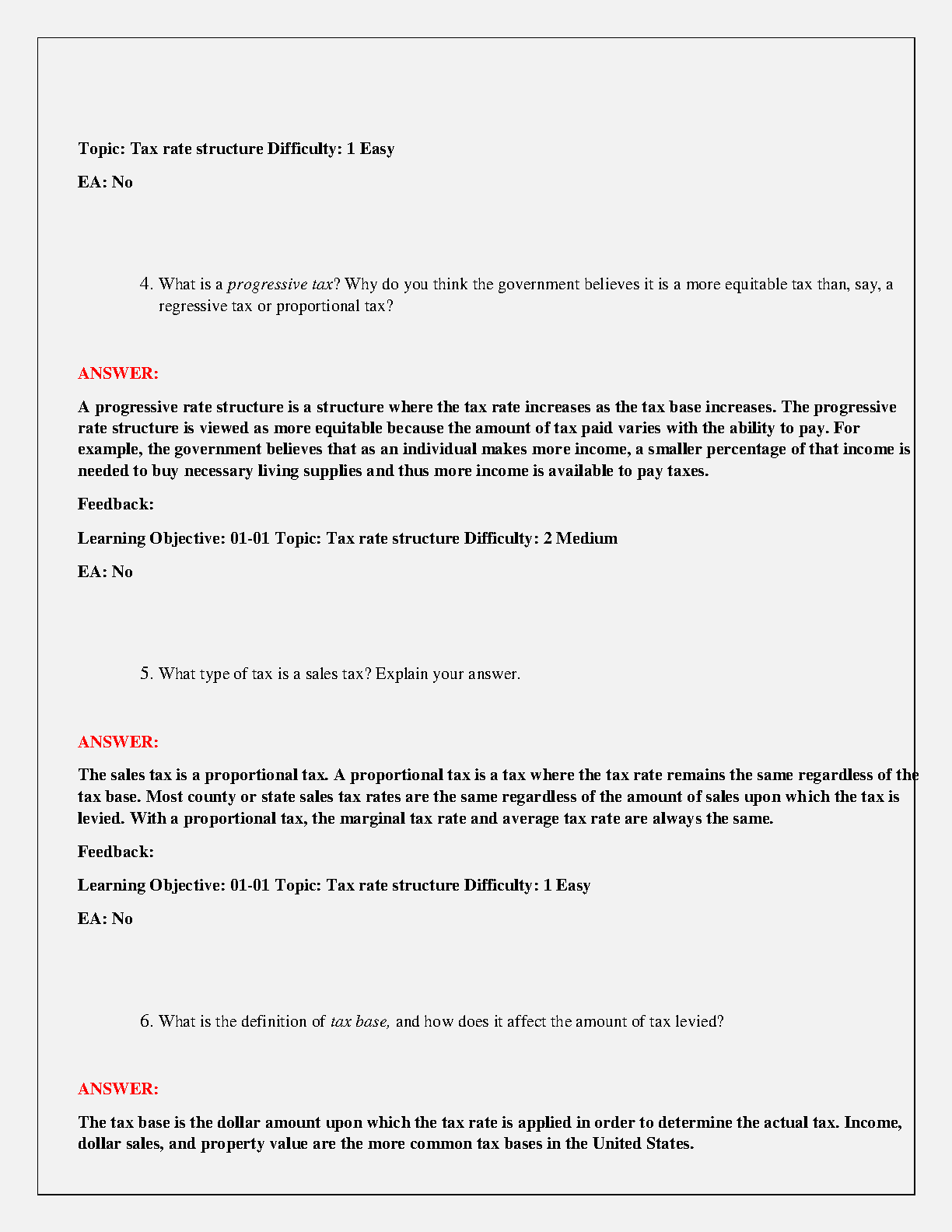 Topic: Tax rate structure Difficulty: 1 Easy

EA: No

4. What is a progressive tax? Why do you think the government believes it is a more equitable tax than, say, a regressive tax or proportional tax?

ANSWER:

A progressive rate structure is a structure where the tax rate increases as the tax base increases. The progressive rate structure is viewed as more equitable because the amount of tax paid varies with the ability to pay. For example, the government believes that as an individual makes more income, a smaller percentage of that income is needed to buy necessary living supplies and thus more income is available to pay taxes.

Feedback:

Learning Objective: 01-01 Topic: Tax rate structure Difficulty: 2 Medium

EA: No

5. What type of tax is a sales tax? Explain your answer.

ANSWER:

The sales tax is a proportional tax. A proportional tax is a tax where the tax rate remains the same regardless of the tax base. Most county or state sales tax rates are the same regardless of the amount of sales upon which the tax is levied. With a proportional tax, the marginal tax rate and average tax rate are always the same.

Feedback:

Learning Objective: 01-01 Topic: Tax rate structure Difficulty: 1 Easy

EA: No

6. What is the definition of tax base, and how does it affect the amount of tax levied?

ANSWER:

The tax base is the dollar amount upon which the tax rate is applied in order to determine the actual tax. Income, dollar sales, and property value are the more common tax bases in the United States.